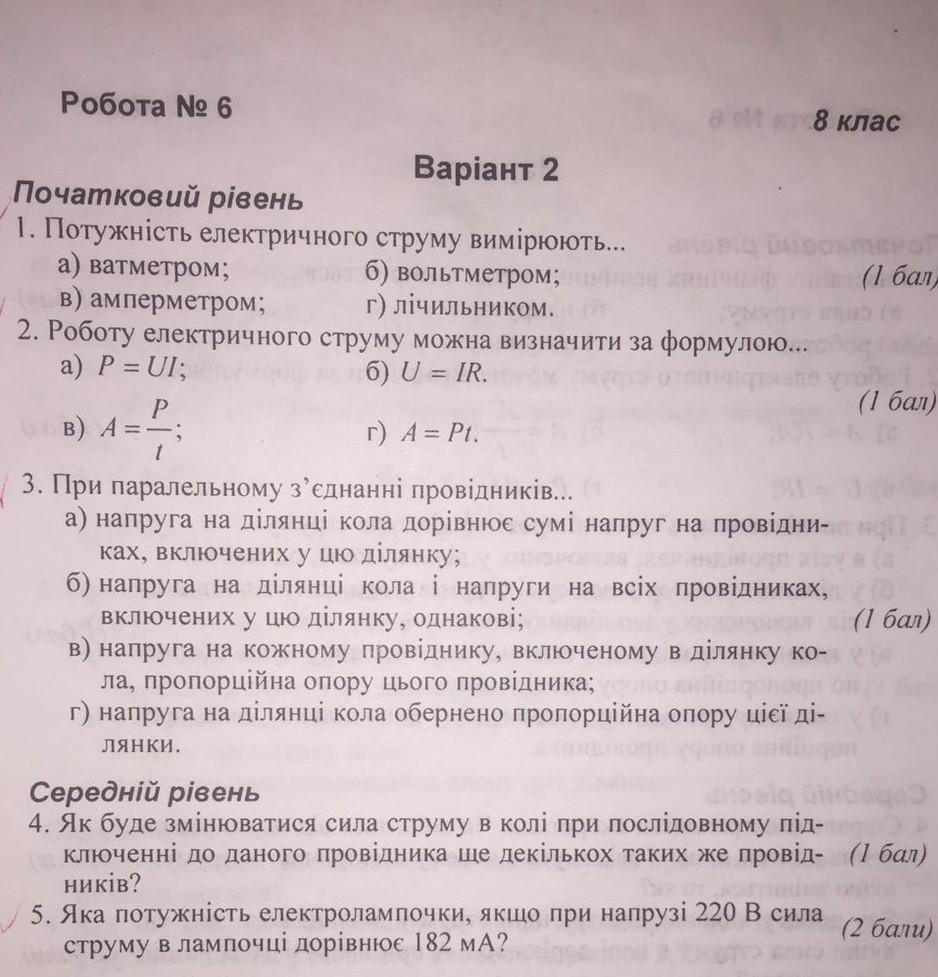 Робота № 6

8 клас

Варіант 2

Початковий рівень

1. Потужність електричного струму вимірюють...
а) ватметром; б) вольтметром; (1 бал)
в) амперметром; г) лічильником.

2. Роботу електричного струму можна визначити за формулою...
а) $P = UI$; б) $U = IR$. (1 бал)
в) $A = \frac{P}{t}$; г) $A = Pt$.

3. При паралельному з'єднанні провідників...
а) напруга на ділянці кола дорівнює сумі напруг на провідниках, включених у цю ділянку;
б) напруга на ділянці кола і напруги на всіх провідниках, включених у цю ділянку, однакові; (1 бал)
в) напруга на кожному провіднику, включеному в ділянку кола, пропорційна опору цього провідника;
г) напруга на ділянці кола обернено пропорційна опору цієї ділянки.

Середній рівень

4. Як буде змінюватися сила струму в колі при послідовному підключенні до даного провідника ще декількох таких же провідників? (1 бал)

5. Яка потужність електролампочки, якщо при напрузі 220 В сила струму в лампочці дорівнює 182 мА? (2 бали)